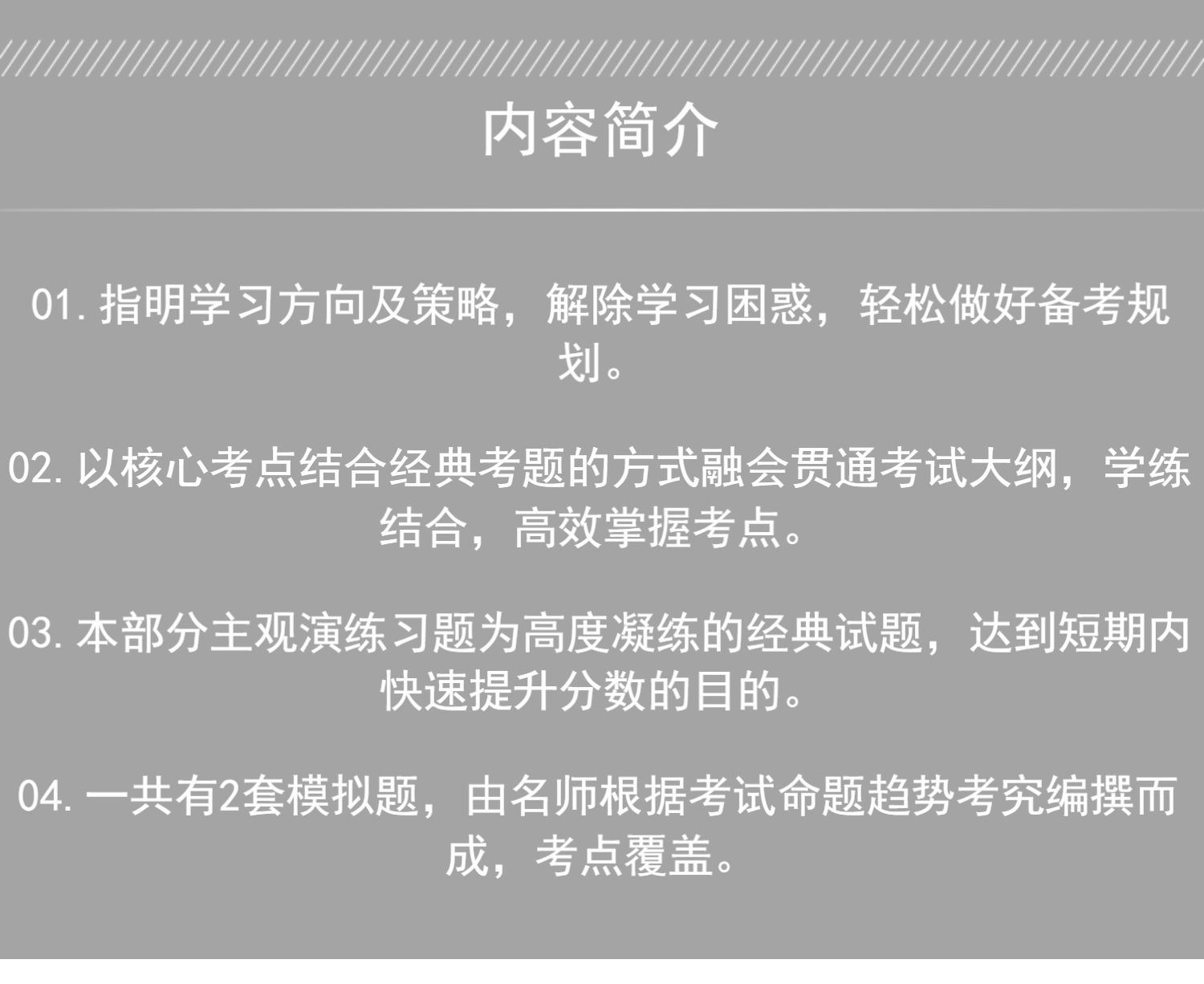 内容简介

01.指明学习方向及策略，解除学习困惑，轻松做好备考规划。

02.以核心考点结合经典考题的方式融会贯通考试大纲，学练结合，高效掌握考点。

03.本部分主观演练习题为高度凝练的经典试题，达到短期内快速提升分数的目的。

04.一共有2套模拟题，由名师根据考试命题趋势考究编撰而成，考点覆盖。